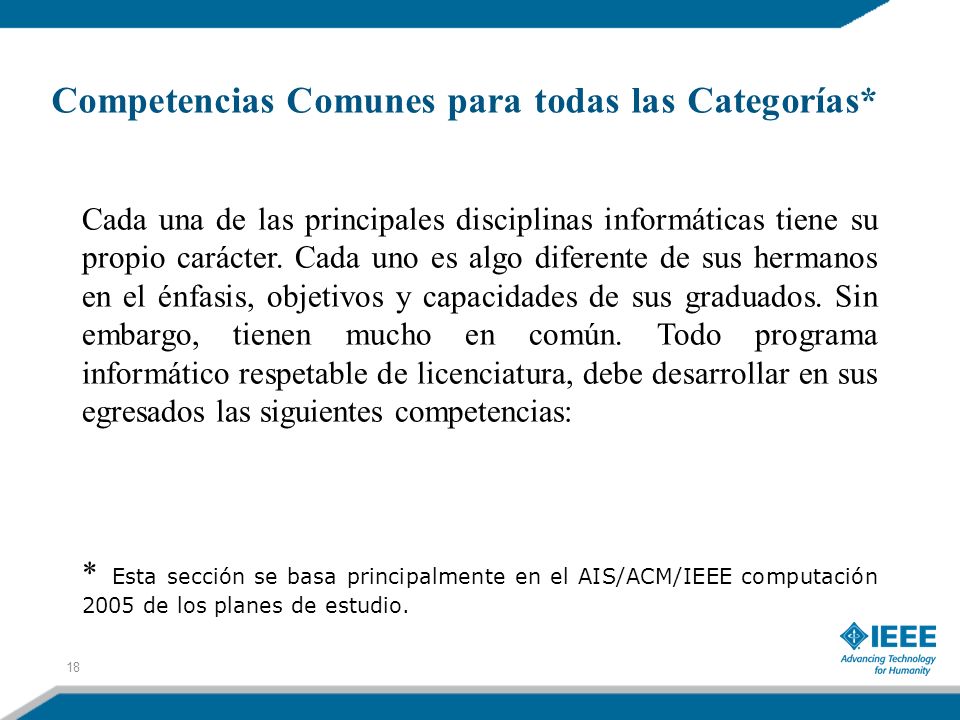 Competencias Comunes para todas las Categorías*

Cada una de las principales disciplinas informáticas tiene su propio carácter. Cada uno es algo diferente de sus hermanos en el énfasis, objetivos y capacidades de sus graduados. Sin embargo, tienen mucho en común. Todo programa informático respetable de licenciatura, debe desarrollar en sus egresados las siguientes competencias:

* Esta sección se basa principalmente en el AIS/ACM/IEEE computación 2005 de los planes de estudio.

18

IEEE
Advancing Technology for Humanity